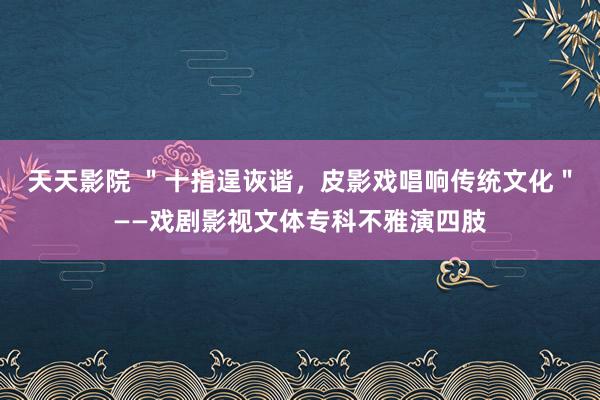 天天影院 "十指逞诙谐，皮影戏唱响传统文化"——戏剧影视文体专科不雅演四肢